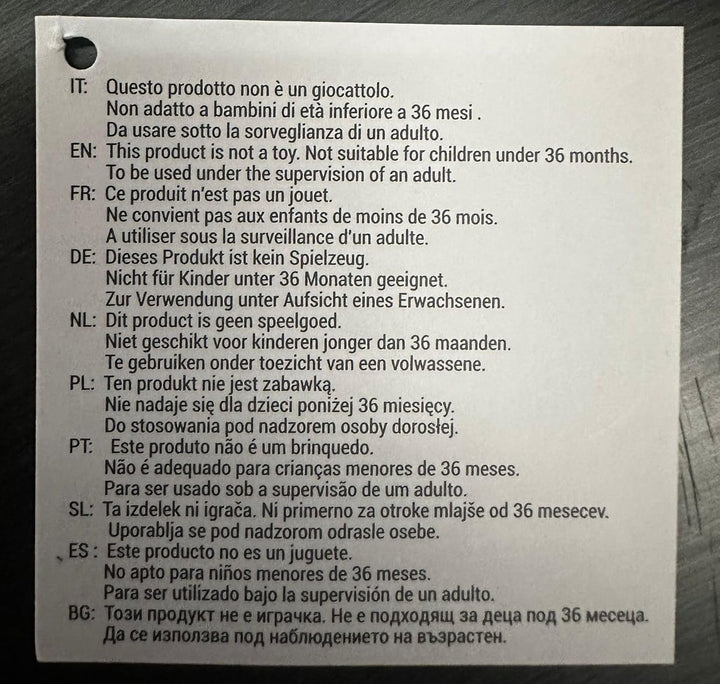 IT: Questo prodotto non è un giocattolo. Non adatto a bambini di età inferiore a 36 mesi . Da usare sotto la sorveglianza di un adulto.

EN: This product is not a toy. Not suitable for children under 36 months. To be used under the supervision of an adult.

FR: Ce produit n'est pas un jouet. Ne convient pas aux enfants de moins de 36 mois. A utiliser sous la surveillance d'un adulte.

DE: Dieses Produkt ist kein Spielzeug. Nicht für Kinder unter 36 Monaten geeignet. Zur Verwendung unter Aufsicht eines Erwachsenen.

NL: Dit product is geen speelgoed. Niet geschikt voor kinderen jonger dan 36 maanden. Te gebruiken onder toezicht van een volwassene.

PL: Ten produkt nie jest zabawką. Nie nadaje się dla dzieci poniżej 36 miesięcy. Do stosowania pod nadzorem osoby dorosłej.

PT: Este produto não é um brinquedo. Não é adequado para crianças menores de 36 meses. Para ser usado sob a supervisão de um adulto.

SL: Ta izdelek ni igrača. Ni primerno za otroke mlajše od 36 mesecev. Uporablja se pod nadzorom odrasle osebe.

ES : Este producto no es un juguete. No apto para niños menores de 36 meses. Para ser utilizado bajo la supervisión de un adulto.

BG: Този продукт не е играчка. Не е подходящ за деца под 36 месеца. Да се използва под наблюдението на възрастен.